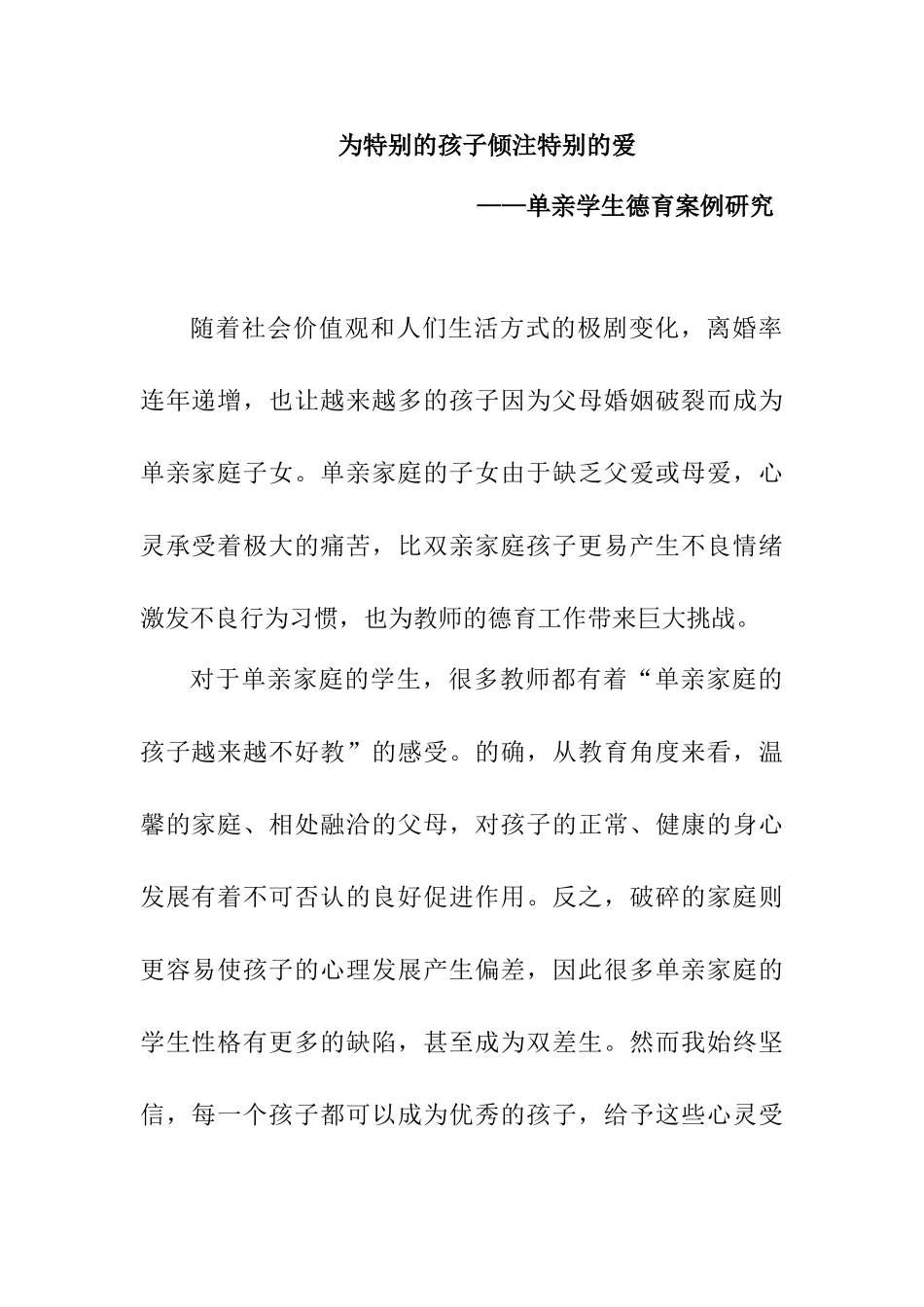 为特别的孩子倾注特别的爱

——单亲学生德育案例研究

随着社会价值观和人们生活方式的极剧变化，离婚率连年递增，也让越来越多的孩子因为父母婚姻破裂而成为单亲家庭子女。单亲家庭的子女由于缺乏父爱或母爱，心灵承受着极大的痛苦，比双亲家庭孩子更易产生不良情绪激发不良行为习惯，也为教师的德育工作带来巨大挑战。

对于单亲家庭的学生，很多教师都有着“单亲家庭的孩子越来越不好教”的感受。的确，从教育角度来看，温馨的家庭、相处融洽的父母，对孩子的正常、健康的身心发展有着不可否认的良好促进作用。反之，破碎的家庭则更容易使孩子的心理发展产生偏差，因此很多单亲家庭的学生性格有更多的缺陷，甚至成为双差生。然而我始终坚信，每一个孩子都可以成为优秀的孩子，给予这些心灵受